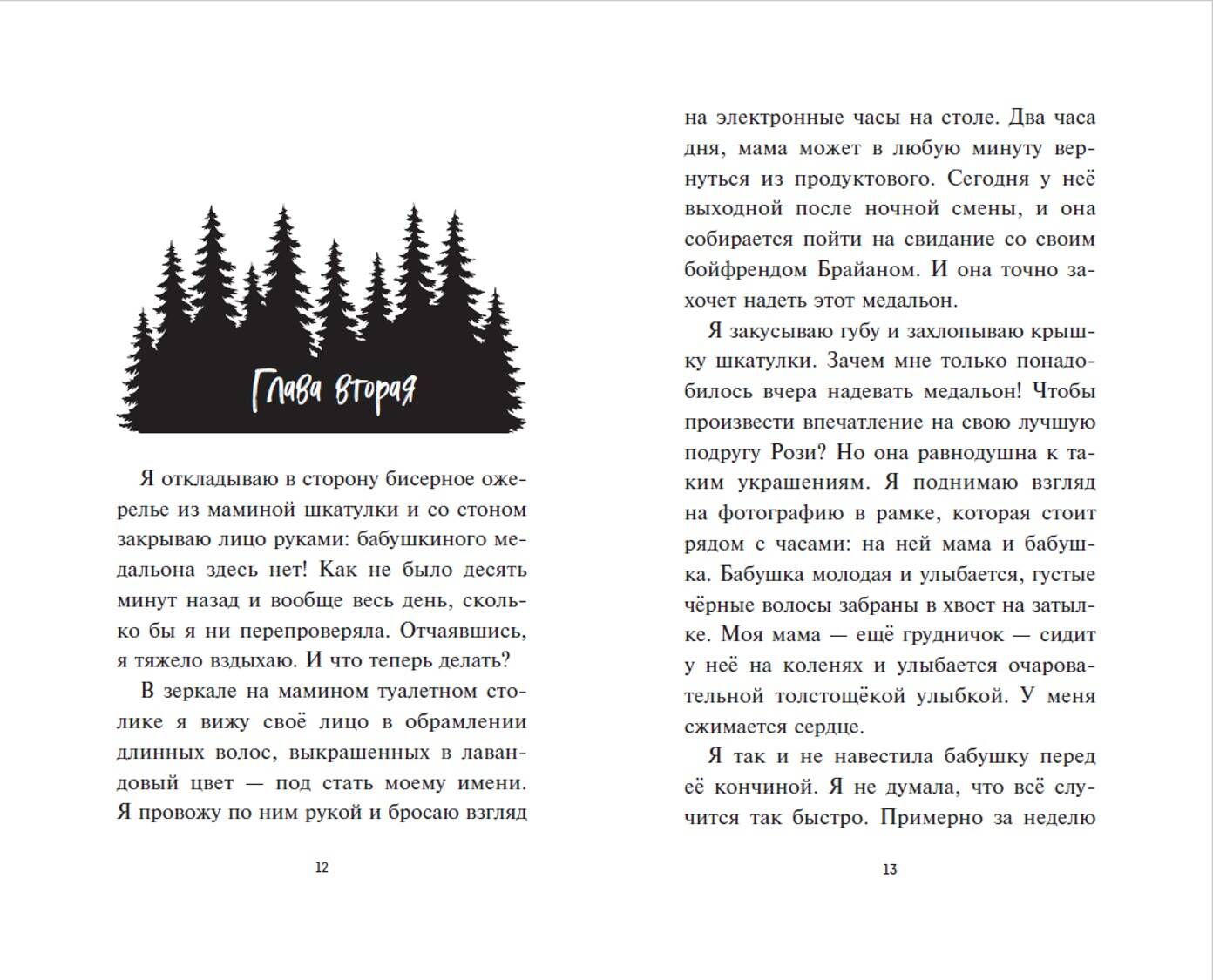 Глава вторая

Я откладываю в сторону бисерное ожерелье из маминой шкатулки и со стоном закрываю лицо руками: бабушкиного медальона здесь нет! Как не было десять минут назад и вообще весь день, сколько бы я ни перепроверяла. Отчаявшись, я тяжело вздыхаю. И что теперь делать?

В зеркале на мамином туалетном столике я вижу своё лицо в обрамлении длинных волос, выкрашенных в лавандовый цвет — под стать моему имени. Я провожу по ним рукой и бросаю взгляд

12

на электронные часы на столе. Два часа дня, мама может в любую минуту вернуться из продуктового. Сегодня у неё выходной после ночной смены, и она собирается пойти на свидание со своим бойфрендом Брайаном. И она точно захочет надеть этот медальон.

Я закусываю губу и захлопываю крышку шкатулки. Зачем мне только понадобилось вчера надевать медальон! Чтобы произвести впечатление на свою лучшую подругу Рози? Но она равнодушна к таким украшениям. Я поднимаю взгляд на фотографию в рамке, которая стоит рядом с часами: на ней мама и бабушка. Бабушка молодая и улыбается, густые чёрные волосы забраны в хвост на затылке. Моя мама — ещё грудничок — сидит у неё на коленях и улыбается очаровательной толстощёкой улыбкой. У меня сжимается сердце.

Я так и не навестила бабушку перед её кончиной. Я не думала, что всё случится так быстро. Примерно за неделю

13